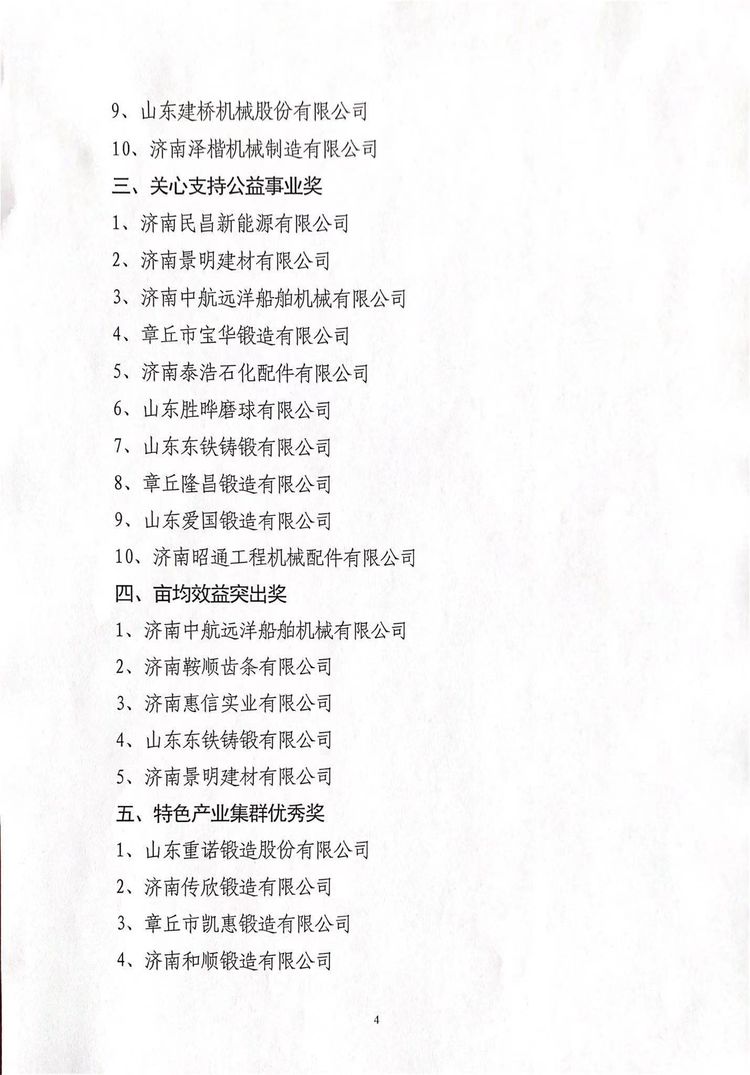 9、山东建桥机械股份有限公司

10、济南泽楷机械制造有限公司

三、关心支持公益事业奖

1、济南民昌新能源有限公司

2、济南景明建材有限公司

3、济南中航远洋船舶机械有限公司

4、章丘市宝华锻造有限公司

5、济南泰浩石化配件有限公司

6、山东胜晔磨球有限公司

7、山东东铁铸锻有限公司

8、章丘隆昌锻造有限公司

9、山东爱国锻造有限公司

10、济南昭通工程机械配件有限公司

四、亩均效益突出奖

1、济南中航远洋船舶机械有限公司

2、济南鞍顺齿条有限公司

3、济南惠信实业有限公司

4、山东东铁铸锻有限公司

5、济南景明建材有限公司

五、特色产业集群优秀奖

1、山东重诺锻造股份有限公司

2、济南传欣锻造有限公司

3、章丘市凯惠锻造有限公司

4、济南和顺锻造有限公司

4